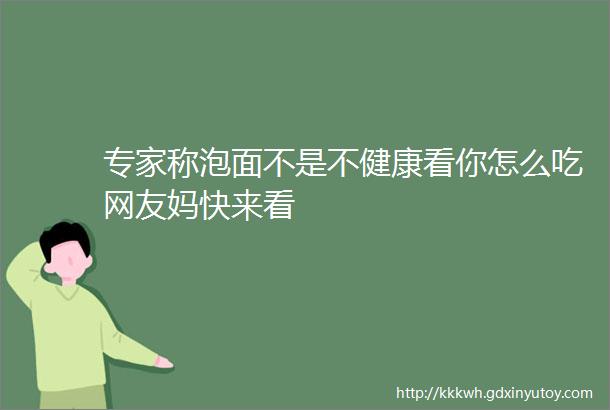 专家称泡面不是不健康看你怎么吃网友妈快来看

http://kkkwh.gdxinyutoy.com